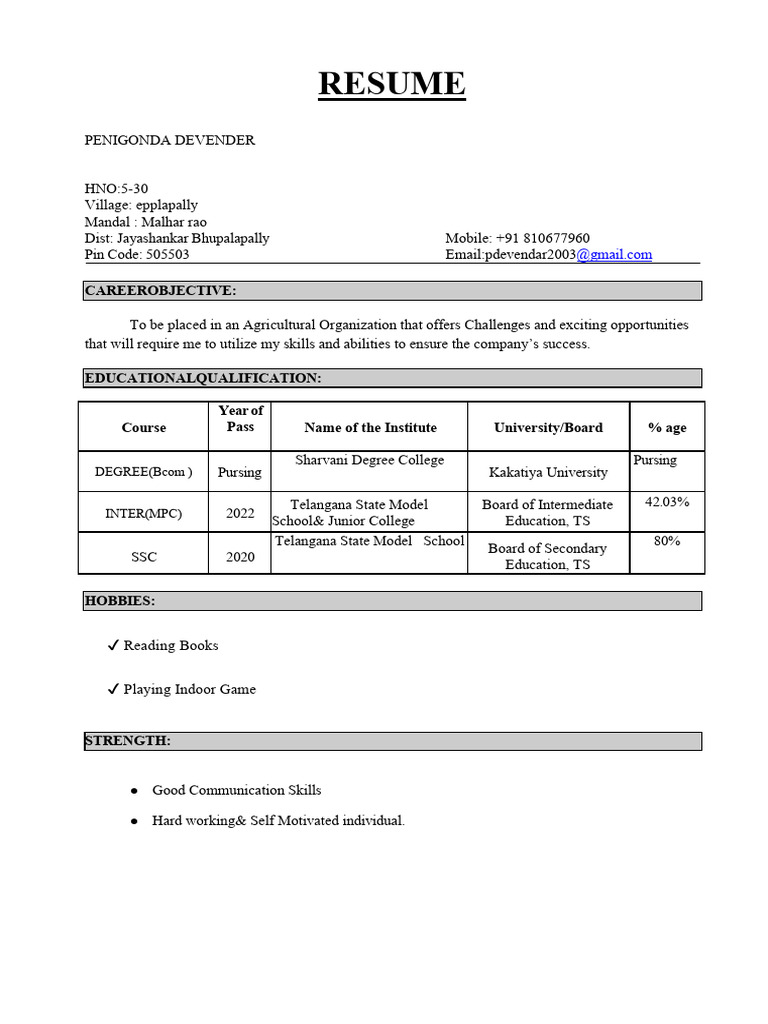 RESUME

PENIGONDA DEVENDER

HNO:5-30
Village: epplapally
Mandal : Malhar rao
Dist: Jayashankar Bhupalapally
Pin Code: 505503

Mobile: +91 810677960
Email:pdevendar2003@gmail.com

CAREEROBJECTIVE:

To be placed in an Agricultural Organization that offers Challenges and exciting opportunities that will require me to utilize my skills and abilities to ensure the company's success.

EDUCATIONALQUALIFICATION:

| Course | Year of Pass | Name of the Institute | University/Board | % age |
|---|---|---|---|---|
| DEGREE(Bcom ) | Pursing | Sharvani Degree College | Kakatiya University | Pursing |
| INTER(MPC) | 2022 | Telangana State Model School& Junior College | Board of Intermediate Education, TS | 42.03% |
| SSC | 2020 | Telangana State Model School | Board of Secondary Education, TS | 80% |

HOBBIES:

✓ Reading Books

✓ Playing Indoor Game

STRENGTH:

• Good Communication Skills

• Hard working& Self Motivated individual.